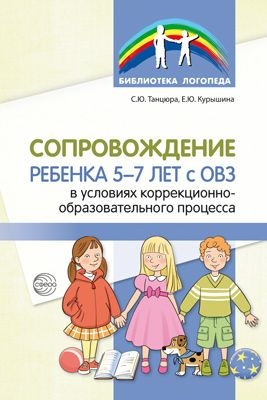 БИБЛИОТЕКА ЛОГОПЕДА

С.Ю. Танцюра, Е.Ю. Курышина

СОПРОВОЖДЕНИЕ
РЕБЕНКА 5–7 ЛЕТ с ОВЗ
в условиях коррекционно-образовательного процесса

сфера